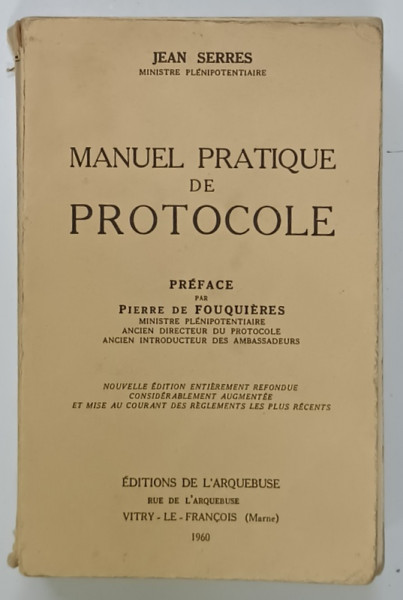 JEAN SERRES
MINISTRE PLÉNIPOTENTIAIRE

MANUEL PRATIQUE
DE
PROTOCOLE

PRÉFACE
PAR
PIERRE DE FOUQUIÈRES
MINISTRE PLÉNIPOTENTIAIRE
ANCIEN DIRECTEUR DU PROTOCOLE
ANCIEN INTRODUCTEUR DES AMBASSADEURS

NOUVELLE ÉDITION ENTIÈREMENT REFONDUE
CONSIDÉRABLEMENT AUGMENTÉE
ET MISE AU COURANT DES RÈGLEMENTS LES PLUS RÉCENTS

ÉDITIONS DE L'ARQUEBUSE
RUE DE L'ARQUEBUSE
VITRY - LE - FRANÇOIS (Marne)
1960